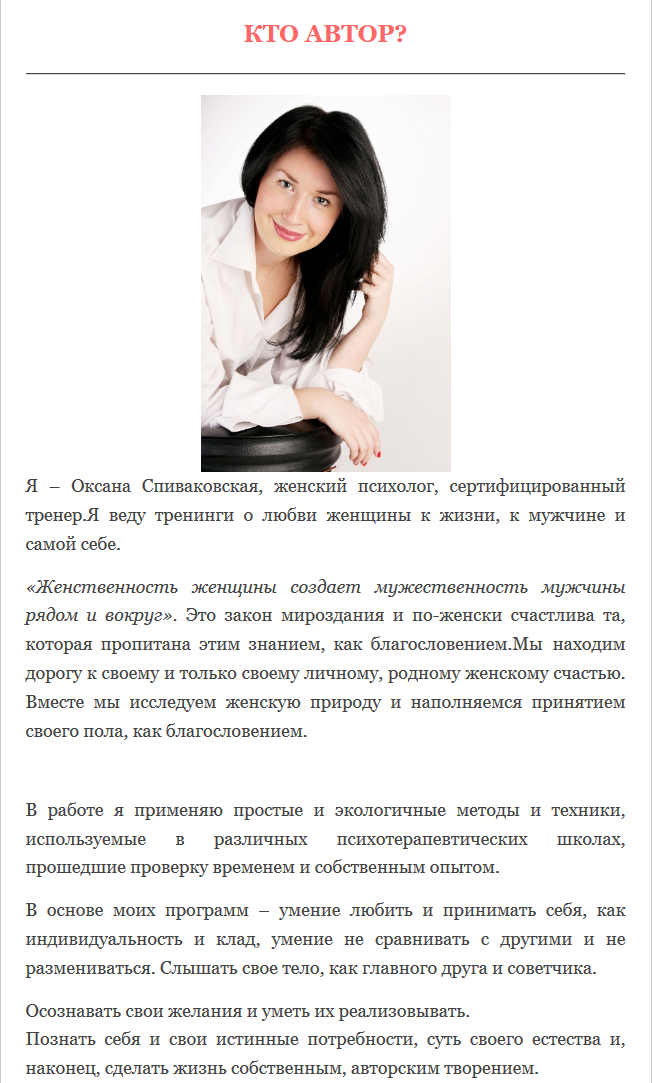 КТО АВТОР?

Я – Оксана Спиваковская, женский психолог, сертифицированный тренер.Я веду тренинги о любви женщины к жизни, к мужчине и самой себе.

«Женственность женщины создает мужественность мужчины рядом и вокруг». Это закон мироздания и по-женски счастлива та, которая пропитана этим знанием, как благословением.Мы находим дорогу к своему и только своему личному, родному женскому счастью. Вместе мы исследуем женскую природу и наполняемся принятием своего пола, как благословением.

В работе я применяю простые и экологичные методы и техники, используемые в различных психотерапевтических школах, прошедшие проверку временем и собственным опытом.

В основе моих программ – умение любить и принимать себя, как индивидуальность и клад, умение не сравнивать с другими и не размениваться. Слышать свое тело, как главного друга и советчика.

Осознавать свои желания и уметь их реализовывать.
Познать себя и свои истинные потребности, суть своего естества и, наконец, сделать жизнь собственным, авторским творением.